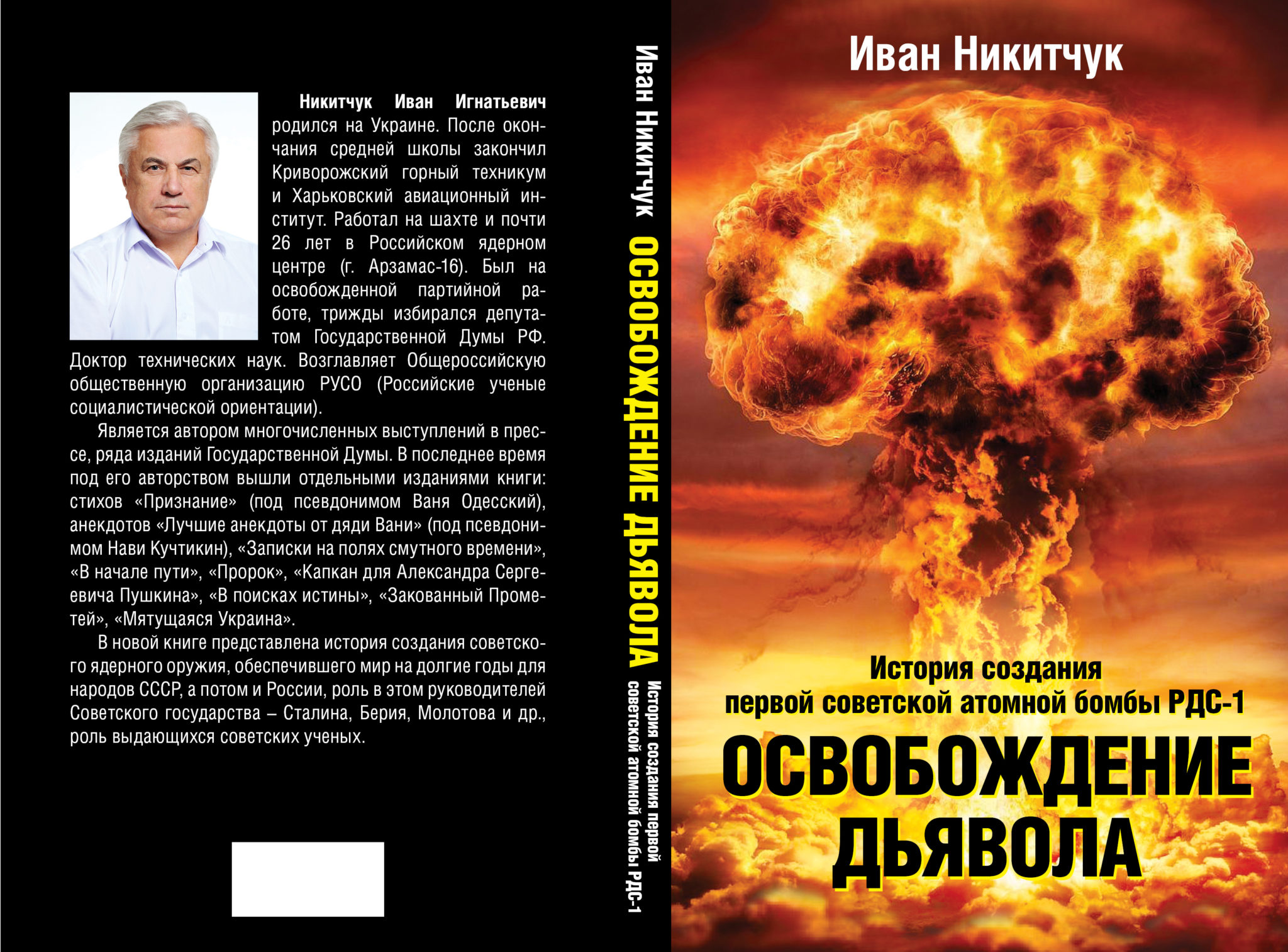 Никитчук Иван Игнатьевич родился на Украине. После окончания средней школы закончил Криворожский горный техникум и Харьковский авиационный институт. Работал на шахте и почти 26 лет в Российском ядерном центре (г. Арзамас-16). Был на освобожденной партийной работе, трижды избирался депутатом Государственной Думы РФ. Доктор технических наук. Возглавляет Общероссийскую общественную организацию РУСО (Российские ученые социалистической ориентации).

Является автором многочисленных выступлений в прессе, ряда изданий Государственной Думы. В последнее время под его авторством вышли отдельными изданиями книги: стихов «Признание» (под псевдонимом Ваня Одесский), анекдотов «Лучшие анекдоты от дяди Вани» (под псевдонимом Нави Кучтикин), «Записки на полях смутного времени», «В начале пути», «Пророк», «Капкан для Александра Сергеевича Пушкина», «В поисках истины», «Закованный Прометей», «Мятущаяся Украина».

В новой книге представлена история создания советского ядерного оружия, обеспечившего мир на долгие годы для народов СССР, а потом и России, роль в этом руководителей Советского государства – Сталина, Берия, Молотова и др., роль выдающихся советских ученых.

Иван Никитчук ОСВОБОЖДЕНИЕ ДЬЯВОЛА История создания первой советской атомной бомбы РДС-1

Иван Никитчук

История создания первой советской атомной бомбы РДС-1

ОСВОБОЖДЕНИЕ ДЬЯВОЛА